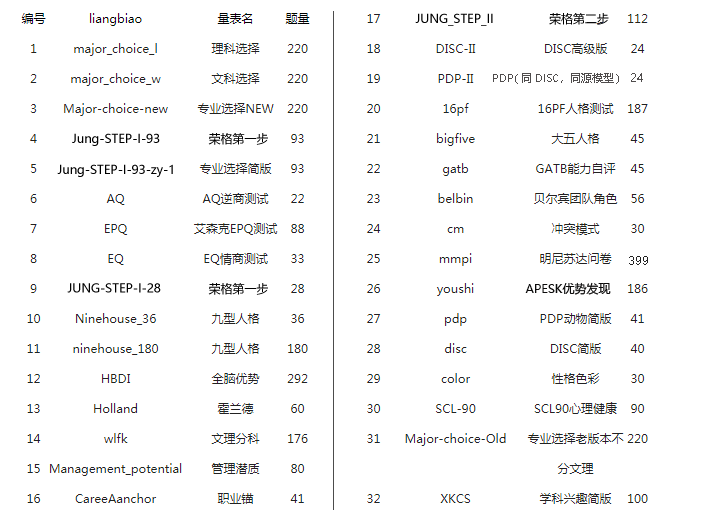 | 编号 | liangbiao | 量表名 | 题量 |
|---|---|---|---|
| 1 | major_choice_l | 理科选择 | 220 |
| 2 | major_choice_w | 文科选择 | 220 |
| 3 | Major-choice-new | 专业选择NEW | 220 |
| 4 | Jung-STEP-I-93 | 荣格第一步 | 93 |
| 5 | Jung-STEP-I-93-zy-1 | 专业选择简版 | 93 |
| 6 | AQ | AQ逆商测试 | 22 |
| 7 | EPQ | 艾森克EPQ测试 | 88 |
| 8 | EQ | EQ情商测试 | 33 |
| 9 | JUNG-STEP-I-28 | 荣格第一步 | 28 |
| 10 | Ninehouse_36 | 九型人格 | 36 |
| 11 | ninehouse_180 | 九型人格 | 180 |
| 12 | HBDI | 全脑优势 | 292 |
| 13 | Holland | 霍兰德 | 60 |
| 14 | wlfk | 文理分科 | 176 |
| 15 | Management_potential | 管理潜质 | 80 |
| 16 | CareeAanchor | 职业锚 | 41 |

| 17 | JUNG_STEP_II | 荣格第二步 | 112 |
|---|---|---|---|
| 18 | DISC-II | DISC高级版 | 24 |
| 19 | PDP-II | PDP(同 DISC，同源模型) | 24 |
| 20 | 16pf | 16PF人格测试 | 187 |
| 21 | bigfive | 大五人格 | 45 |
| 22 | gatb | GATB能力自评 | 45 |
| 23 | belbin | 贝尔宾团队角色 | 56 |
| 24 | cm | 冲突模式 | 30 |
| 25 | mmpi | 明尼苏达问卷 | 399 |
| 26 | youshi | APESK优势发现 | 186 |
| 27 | pdp | PDP动物简版 | 41 |
| 28 | disc | DISC简版 | 40 |
| 29 | color | 性格色彩 | 30 |
| 30 | SCL-90 | SCL90心理健康 | 90 |
| 31 | Major-choice-Old | 专业选择老版本不分文理 | 220 |
| 32 | XKCS | 学科兴趣简版 | 100 |